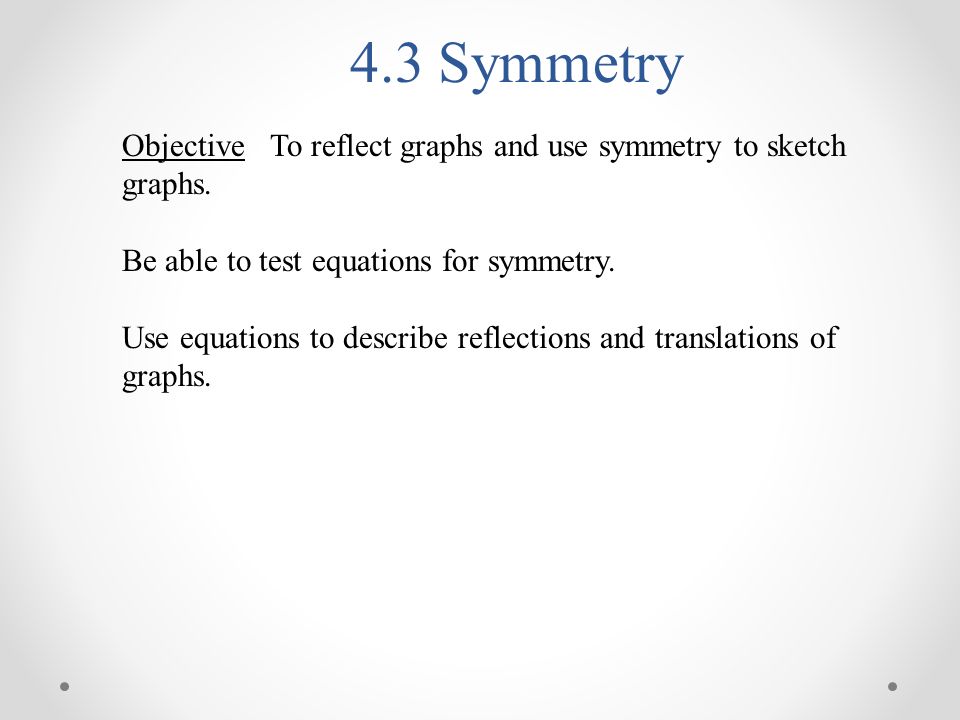 4.3 Symmetry

Objective To reflect graphs and use symmetry to sketch graphs.

Be able to test equations for symmetry.

Use equations to describe reflections and translations of graphs.